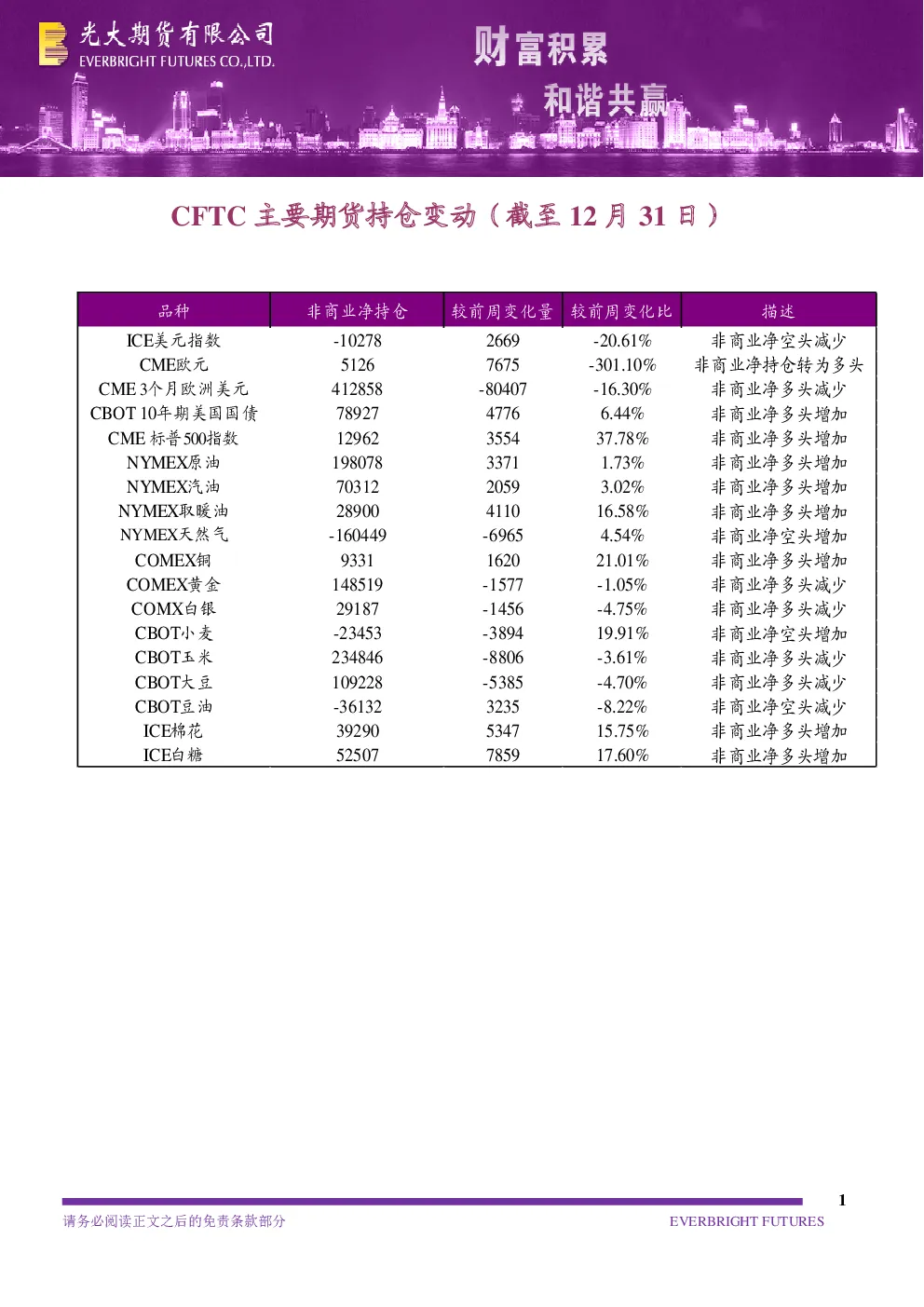 光大期货有限公司
EVERBRIGHT FUTURES CO.,LTD.

财富积累
和谐共赢

CFTC 主要期货持仓变动（截至 12 月 31 日）

| 品种 | 非商业净持仓 | 较前周变化量 | 较前周变化比 | 描述 |
|---|---|---|---|---|
| ICE美元指数 | -10278 | 2669 | -20.61% | 非商业净空头减少 |
| CME欧元 | 5126 | 7675 | -301.10% | 非商业净持仓转为多头 |
| CME 3个月欧洲美元 | 412858 | -80407 | -16.30% | 非商业净多头减少 |
| CBOT 10年期美国国债 | 78927 | 4776 | 6.44% | 非商业净多头增加 |
| CME 标普500指数 | 12962 | 3554 | 37.78% | 非商业净多头增加 |
| NYMEX原油 | 198078 | 3371 | 1.73% | 非商业净多头增加 |
| NYMEX汽油 | 70312 | 2059 | 3.02% | 非商业净多头增加 |
| NYMEX取暖油 | 28900 | 4110 | 16.58% | 非商业净多头增加 |
| NYMEX天然气 | -160449 | -6965 | 4.54% | 非商业净空头增加 |
| COMEX铜 | 9331 | 1620 | 21.01% | 非商业净多头增加 |
| COMEX黄金 | 148519 | -1577 | -1.05% | 非商业净多头减少 |
| COMX白银 | 29187 | -1456 | -4.75% | 非商业净多头减少 |
| CBOT小麦 | -23453 | -3894 | 19.91% | 非商业净空头增加 |
| CBOT玉米 | 234846 | -8806 | -3.61% | 非商业净多头减少 |
| CBOT大豆 | 109228 | -5385 | -4.70% | 非商业净多头减少 |
| CBOT豆油 | -36132 | 3235 | -8.22% | 非商业净空头减少 |
| ICE棉花 | 39290 | 5347 | 15.75% | 非商业净多头增加 |
| ICE白糖 | 52507 | 7859 | 17.60% | 非商业净多头增加 |

1

请务必阅读正文之后的免责条款部分

EVERBRIGHT FUTURES